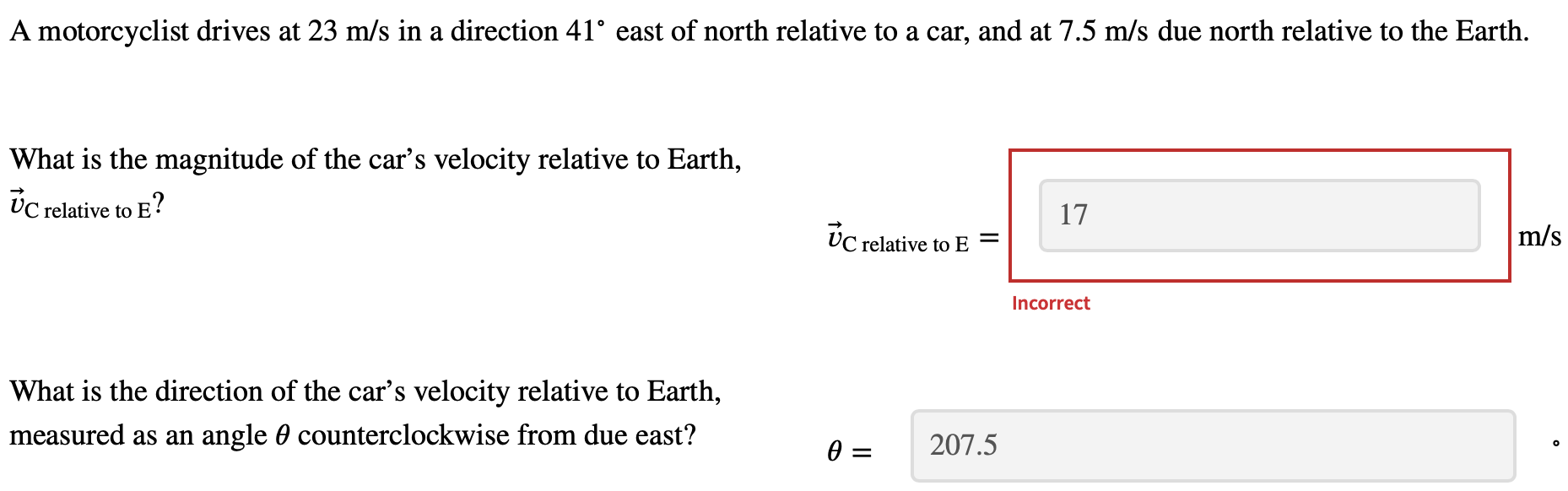 A motorcyclist drives at 23 m/s in a direction 41° east of north relative to a car, and at 7.5 m/s due north relative to the Earth.

What is the magnitude of the car's velocity relative to Earth, $\vec{v}_{\text{C relative to E}}$?

$\vec{v}_{\text{C relative to E}} =$ 17 m/s

Incorrect

What is the direction of the car's velocity relative to Earth, measured as an angle $\theta$ counterclockwise from due east?

$\theta =$ 207.5 °